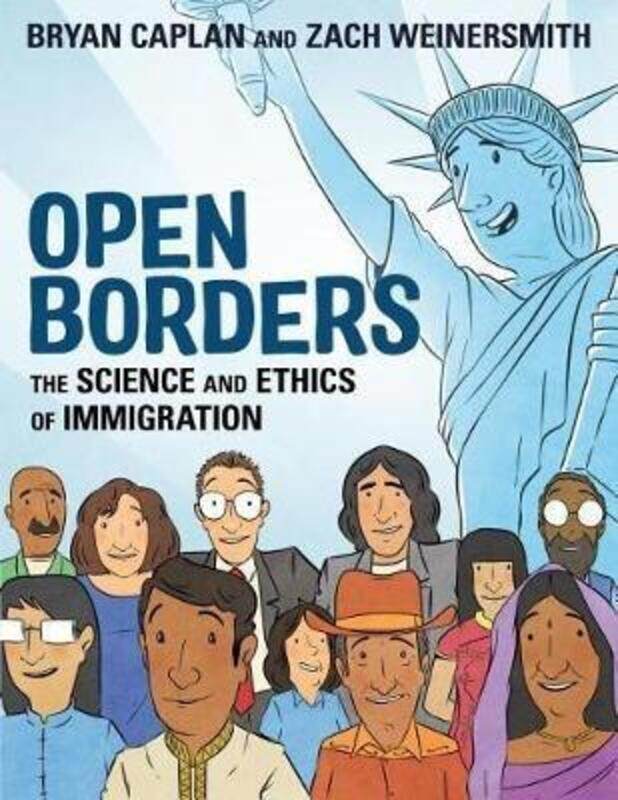 BRYAN CAPLAN AND ZACH WEINERSMITH

OPEN BORDERS

THE SCIENCE AND ETHICS OF IMMIGRATION